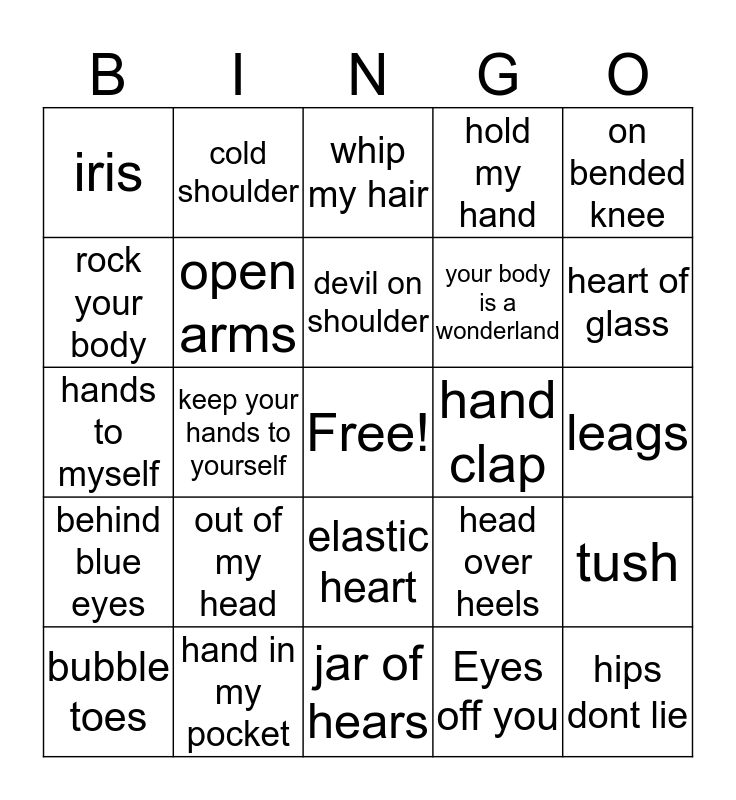 | B | I | N | G | O |
|---|---|---|---|---|
| iris | cold shoulder | whip my hair | hold my hand | on bended knee |
| rock your body | open arms | devil on shoulder | your body is a wonderland | heart of glass |
| hands to myself | keep your hands to yourself | Free! | hand clap | leags |
| behind blue eyes | out of my head | elastic heart | head over heels | tush |
| bubble toes | hand in my pocket | jar of hears | Eyes off you | hips dont lie |